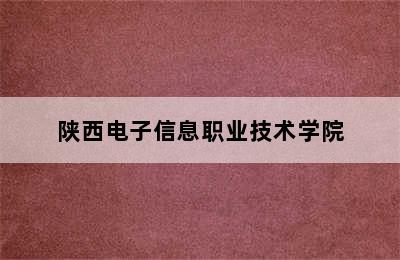 陕西电子信息职业技术学院